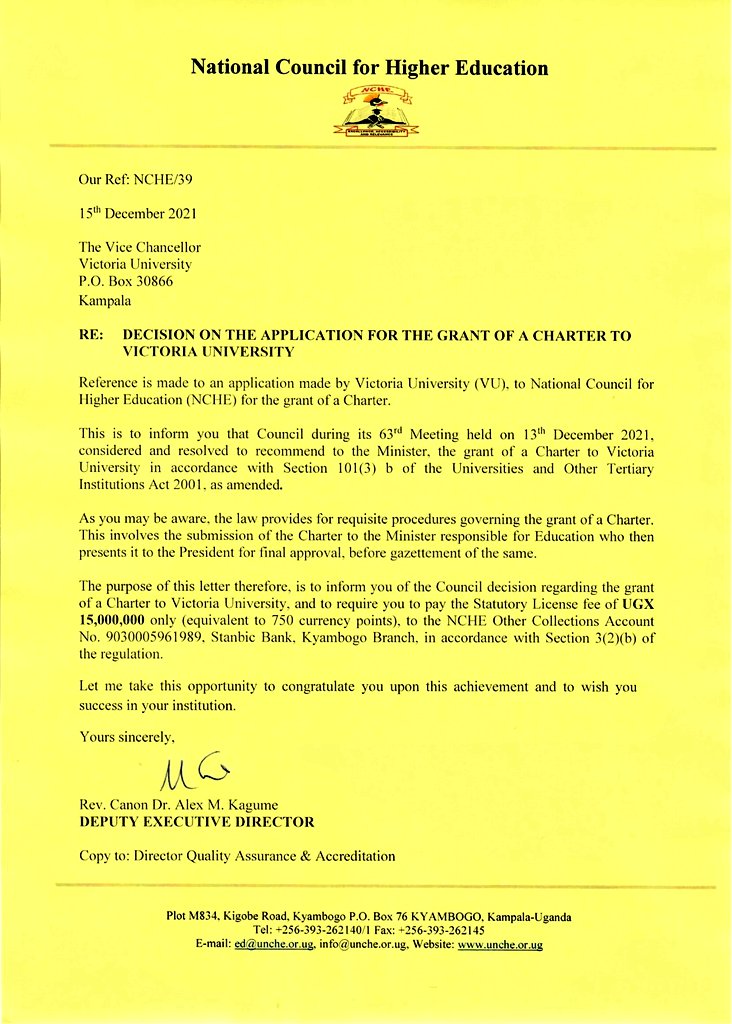 National Council for Higher Education

NCHE

Our Ref: NCHE/39

15$^{th}$ December 2021

The Vice Chancellor
Victoria University
P.O. Box 30866
Kampala

RE: DECISION ON THE APPLICATION FOR THE GRANT OF A CHARTER TO VICTORIA UNIVERSITY

Reference is made to an application made by Victoria University (VU), to National Council for Higher Education (NCHE) for the grant of a Charter.

This is to inform you that Council during its 63$^{rd}$ Meeting held on 13$^{th}$ December 2021, considered and resolved to recommend to the Minister, the grant of a Charter to Victoria University in accordance with Section 101(3) b of the Universities and Other Tertiary Institutions Act 2001, as amended.

As you may be aware, the law provides for requisite procedures governing the grant of a Charter. This involves the submission of the Charter to the Minister responsible for Education who then presents it to the President for final approval, before gazettement of the same.

The purpose of this letter therefore, is to inform you of the Council decision regarding the grant of a Charter to Victoria University, and to require you to pay the Statutory License fee of UGX 15,000,000 only (equivalent to 750 currency points), to the NCHE Other Collections Account No. 9030005961989, Stanbic Bank, Kyambogo Branch, in accordance with Section 3(2)(b) of the regulation.

Let me take this opportunity to congratulate you upon this achievement and to wish you success in your institution.

Yours sincerely,

Rev. Canon Dr. Alex M. Kagume
DEPUTY EXECUTIVE DIRECTOR

Copy to: Director Quality Assurance & Accreditation

Plot M834, Kigobe Road, Kyambogo P.O. Box 76 KYAMBOGO, Kampala-Uganda
Tel: +256-393-262140/1 Fax: +256-393-262145
E-mail: ed@unche.or.ug, info@unche.or.ug, Website: www.unche.or.ug